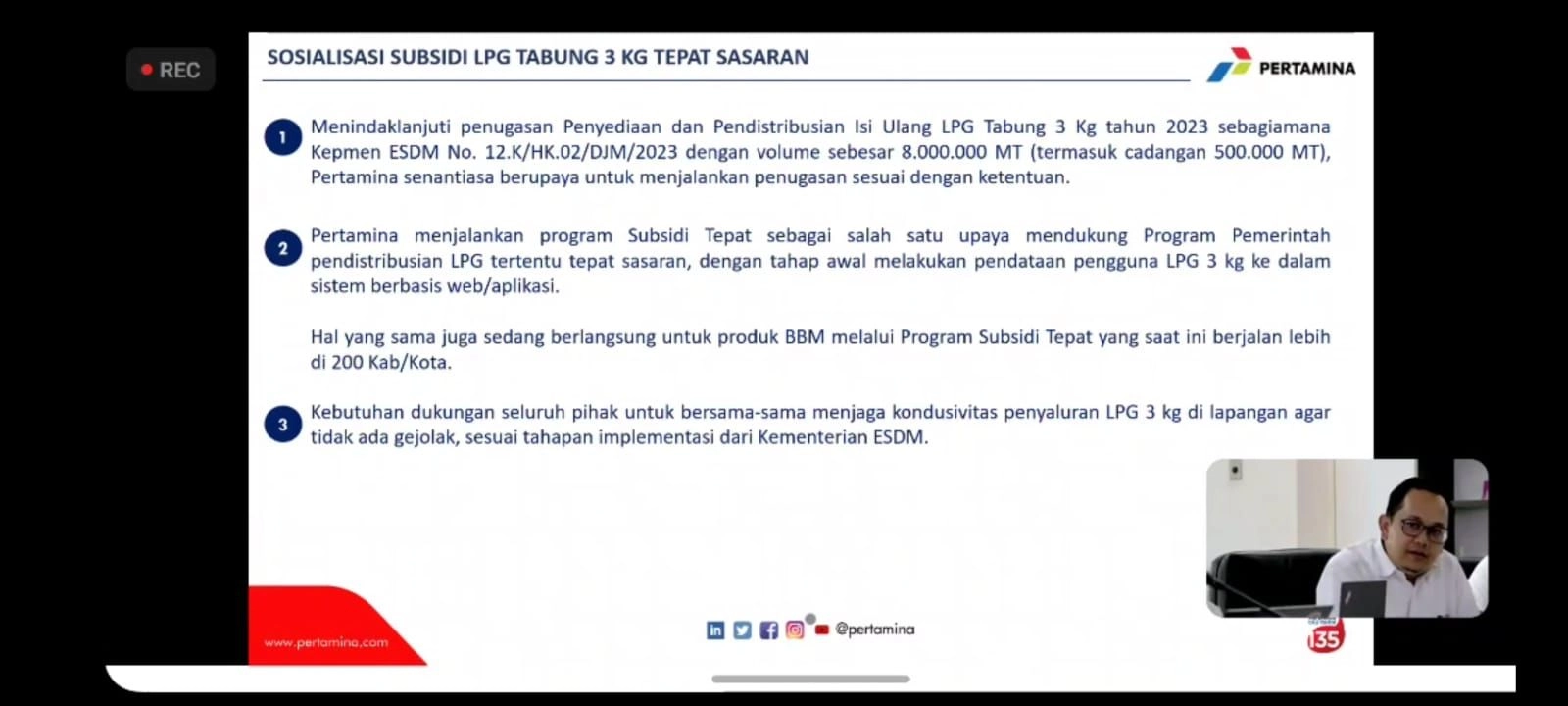 REC

SOSIALISASI SUBSIDI LPG TABUNG 3 KG TEPAT SASARAN

PERTAMINA

1 Menindaklanjuti penugasan Penyediaan dan Pendistribusian Isi Ulang LPG Tabung 3 Kg tahun 2023 sebagiamana Kepmen ESDM No. 12.K/HK.02/DJM/2023 dengan volume sebesar 8.000.000 MT (termasuk cadangan 500.000 MT), Pertamina senantiasa berupaya untuk menjalankan penugasan sesuai dengan ketentuan.

2 Pertamina menjalankan program Subsidi Tepat sebagai salah satu upaya mendukung Program Pemerintah pendistribusian LPG tertentu tepat sasaran, dengan tahap awal melakukan pendataan pengguna LPG 3 kg ke dalam sistem berbasis web/aplikasi.

Hal yang sama juga sedang berlangsung untuk produk BBM melalui Program Subsidi Tepat yang saat ini berjalan lebih di 200 Kab/Kota.

3 Kebutuhan dukungan seluruh pihak untuk bersama-sama menjaga kondusivitas penyaluran LPG 3 kg di lapangan agar tidak ada gejolak, sesuai tahapan implementasi dari Kementerian ESDM.

www.pertamina.com

@pertamina

135